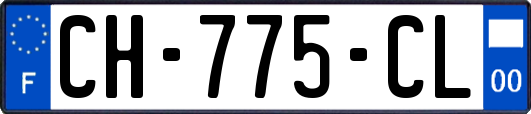 F
CH-775-CL
00